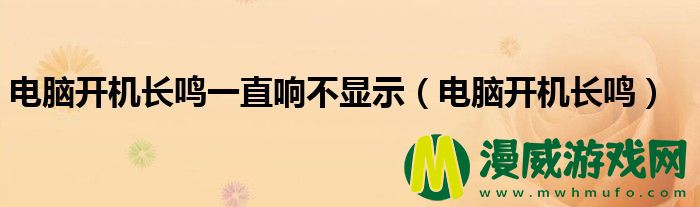 电脑开机长鸣一直响不显示（电脑开机长鸣）

M 漫威游戏网
www.mwhmufo.com